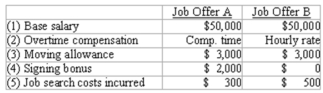 |  | Job Offer A | Job Offer B |
|---|---|---|
| (1) Base salary | \$50,000 | \$50,000 |
| (2) Overtime compensation | Comp. time | Hourly rate |
| (3) Moving allowance | \$ 3,000 | \$ 3,000 |
| (4) Signing bonus | \$ 2,000 | \$ 0 |
| (5) Job search costs incurred | \$ 300 | \$ 500 |